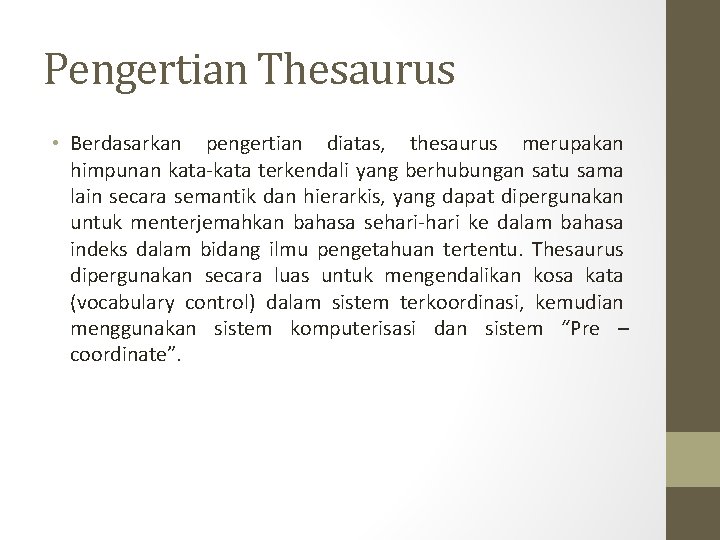 Pengertian Thesaurus

• Berdasarkan pengertian diatas, thesaurus merupakan himpunan kata-kata terkendali yang berhubungan satu sama lain secara semantik dan hierarkis, yang dapat dipergunakan untuk menterjemahkan bahasa sehari-hari ke dalam bahasa indeks dalam bidang ilmu pengetahuan tertentu. Thesaurus dipergunakan secara luas untuk mengendalikan kosa kata (vocabulary control) dalam sistem terkoordinasi, kemudian menggunakan sistem komputerisasi dan sistem "Pre – coordinate".